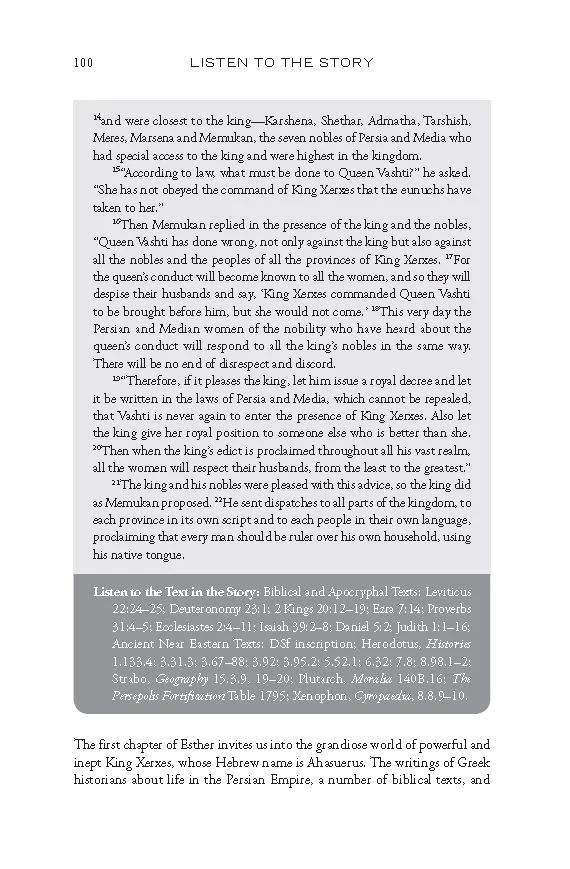 100 LISTEN TO THE STORY

$^{14}$and were closest to the king—Karshena, Shethar, Admatha, Tarshish, Meres, Marsena and Memukan, the seven nobles of Persia and Media who had special access to the king and were highest in the kingdom.

$^{15}$"According to law, what must be done to Queen Vashti?" he asked. "She has not obeyed the command of King Xerxes that the eunuchs have taken to her."

$^{16}$Then Memukan replied in the presence of the king and the nobles, "Queen Vashti has done wrong, not only against the king but also against all the nobles and the peoples of all the provinces of King Xerxes. $^{17}$For the queen's conduct will become known to all the women, and so they will despise their husbands and say, 'King Xerxes commanded Queen Vashti to be brought before him, but she would not come.' $^{18}$This very day the Persian and Median women of the nobility who have heard about the queen's conduct will respond to all the king's nobles in the same way. There will be no end of disrespect and discord.

$^{19}$"Therefore, if it pleases the king, let him issue a royal decree and let it be written in the laws of Persia and Media, which cannot be repealed, that Vashti is never again to enter the presence of King Xerxes. Also let the king give her royal position to someone else who is better than she. $^{20}$Then when the king's edict is proclaimed throughout all his vast realm, all the women will respect their husbands, from the least to the greatest."

$^{21}$The king and his nobles were pleased with this advice, so the king did as Memukan proposed. $^{22}$He sent dispatches to all parts of the kingdom, to each province in its own script and to each people in their own language, proclaiming that every man should be ruler over his own household, using his native tongue.

Listen to the Text in the Story: Biblical and Apocryphal Texts: Leviticus 22:24–25; Deuteronomy 23:1; 2 Kings 20:12–19; Ezra 7:14; Proverbs 31:4–5; Ecclesiastes 2:4–11; Isaiah 39:2–8; Daniel 5:2; Judith 1:1–16; Ancient Near Eastern Texts: DSf inscription; Herodotus, Histories 1.133.4; 3.31.3; 3.67–88; 3.92; 3.95.2; 5.52.1; 6.32; 7.8; 8.98.1–2; Strabo, Geography 15.3.9, 19–20; Plutarch, Moralia 140B.16; The Persepolis Fortification Table 1795; Xenophon, Cyropaedia, 8.8.9–10.

The first chapter of Esther invites us into the grandiose world of powerful and inept King Xerxes, whose Hebrew name is Ahasuerus. The writings of Greek historians about life in the Persian Empire, a number of biblical texts, and